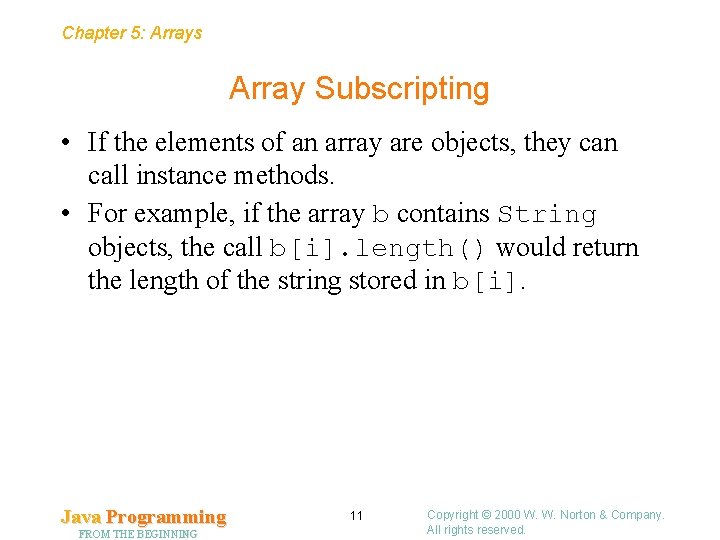 Chapter 5: Arrays

Array Subscripting

• If the elements of an array are objects, they can call instance methods.

• For example, if the array b contains String objects, the call b[i].length() would return the length of the string stored in b[i].

Java Programming
FROM THE BEGINNING

11

Copyright © 2000 W. W. Norton & Company.
All rights reserved.